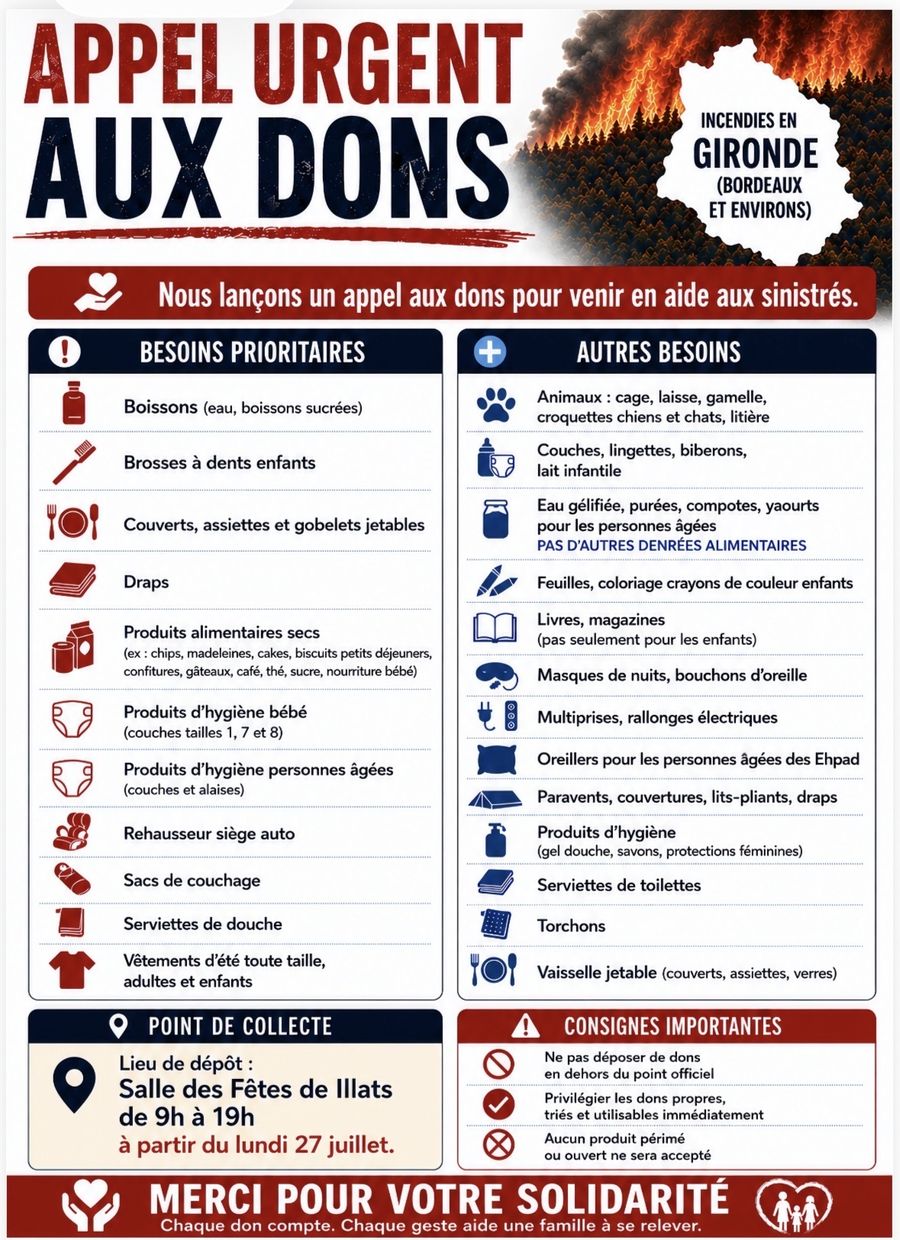 APPEL URGENT AUX DONS

INCENDIES EN GIRONDE (BORDEAUX ET ENVIRONS)

Nous lançons un appel aux dons pour venir en aide aux sinistrés.

BESOINS PRIORITAIRES

Boissons (eau, boissons sucrées)

Brosses à dents enfants

Couverts, assiettes et gobelets jetables

Draps

Produits alimentaires secs (ex : chips, madeleines, cakes, biscuits petits déjeuners, confitures, gâteaux, café, thé, sucre, nourriture bébé)

Produits d'hygiène bébé (couches tailles 1, 7 et 8)

Produits d'hygiène personnes âgées (couches et alaises)

Rehausseur siège auto

Sacs de couchage

Serviettes de douche

Vêtements d'été toute taille, adultes et enfants

AUTRES BESOINS

Animaux : cage, laisse, gamelle, croquettes chiens et chats, litière

Couches, lingettes, biberons, lait infantile

Eau gélifiée, purées, compotes, yaourts pour les personnes âgées
PAS D'AUTRES DENRÉES ALIMENTAIRES

Feuilles, coloriage crayons de couleur enfants

Livres, magazines (pas seulement pour les enfants)

Masques de nuits, bouchons d'oreille

Multiprises, rallonges électriques

Oreillers pour les personnes âgées des Ehpad

Paravents, couvertures, lits-pliants, draps

Produits d'hygiène (gel douche, savons, protections féminines)

Serviettes de toilettes

Torchons

Vaisselle jetable (couverts, assiettes, verres)

POINT DE COLLECTE

Lieu de dépôt :
Salle des Fêtes de Illats
de 9h à 19h
à partir du lundi 27 juillet.

CONSIGNES IMPORTANTES

Ne pas déposer de dons en dehors du point officiel

Privilégier les dons propres, triés et utilisables immédiatement

Aucun produit périmé ou ouvert ne sera accepté

MERCI POUR VOTRE SOLIDARITÉ
Chaque don compte. Chaque geste aide une famille à se relever.